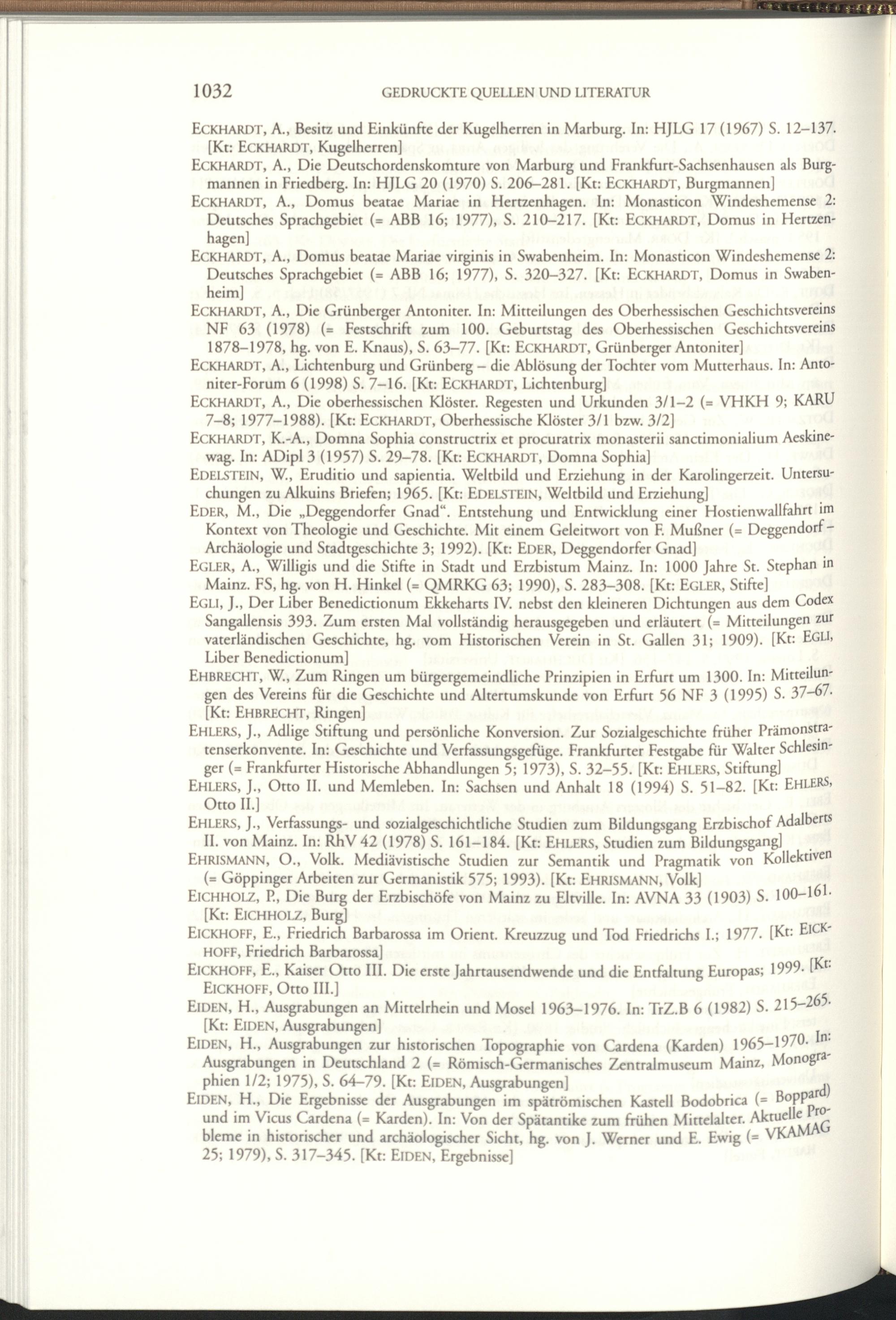 1032 GEDRUCKTE QUELLEN UND LITERATUR

ECKHARDT, A., Besitz und Einkünfte der Kugelherren in Marburg. In: HJLG 17 (1967) S. 12–137. [Kt: ECKHARDT, Kugelherren]

ECKHARDT, A., Die Deutschordenskomture von Marburg und Frankfurt-Sachsenhausen als Burgmannen in Friedberg. In: HJLG 20 (1970) S. 206–281. [Kt: ECKHARDT, Burgmannen]

ECKHARDT, A., Domus beatae Mariae in Hertzenhagen. In: Monasticon Windeshemense 2: Deutsches Sprachgebiet (= ABB 16; 1977), S. 210–217. [Kt: ECKHARDT, Domus in Hertzenhagen]

ECKHARDT, A., Domus beatae Mariae virginis in Swabenheim. In: Monasticon Windeshemense 2: Deutsches Sprachgebiet (= ABB 16; 1977), S. 320–327. [Kt: ECKHARDT, Domus in Swabenheim]

ECKHARDT, A., Die Grünberger Antoniter. In: Mitteilungen des Oberhessischen Geschichtsvereins NF 63 (1978) (= Festschrift zum 100. Geburtstag des Oberhessischen Geschichtsvereins 1878–1978, hg. von E. Knaus), S. 63–77. [Kt: ECKHARDT, Grünberger Antoniter]

ECKHARDT, A., Lichtenburg und Grünberg – die Ablösung der Tochter vom Mutterhaus. In: Antoniter-Forum 6 (1998) S. 7–16. [Kt: ECKHARDT, Lichtenburg]

ECKHARDT, A., Die oberhessischen Klöster. Regesten und Urkunden 3/1–2 (= VHKH 9; KARU 7–8; 1977–1988). [Kt: ECKHARDT, Oberhessische Klöster 3/1 bzw. 3/2]

ECKHARDT, K.-A., Domna Sophia constructrix et procuratrix monasterii sanctimonialium Aeskinewag. In: ADipl 3 (1957) S. 29–78. [Kt: ECKHARDT, Domna Sophia]

EDELSTEIN, W., Eruditio und sapientia. Weltbild und Erziehung in der Karolingerzeit. Untersuchungen zu Alkuins Briefen; 1965. [Kt: EDELSTEIN, Weltbild und Erziehung]

EDER, M., Die „Deggendorfer Gnad“. Entstehung und Entwicklung einer Hostienwallfahrt im Kontext von Theologie und Geschichte. Mit einem Geleitwort von F. Mußner (= Deggendorf – Archäologie und Stadtgeschichte 3; 1992). [Kt: EDER, Deggendorfer Gnad]

EGLER, A., Willigis und die Stifte in Stadt und Erzbistum Mainz. In: 1000 Jahre St. Stephan in Mainz. FS, hg. von H. Hinkel (= QMRKG 63; 1990), S. 283–308. [Kt: EGLER, Stifte]

EGLI, J., Der Liber Benedictionum Ekkeharts IV. nebst den kleineren Dichtungen aus dem Codex Sangallensis 393. Zum ersten Mal vollständig herausgegeben und erläutert (= Mitteilungen zur vaterländischen Geschichte, hg. vom Historischen Verein in St. Gallen 31; 1909). [Kt: EGLI, Liber Benedictionum]

EHBRECHT, W., Zum Ringen um bürgergemeindliche Prinzipien in Erfurt um 1300. In: Mitteilungen des Vereins für die Geschichte und Altertumskunde von Erfurt 56 NF 3 (1995) S. 37–67. [Kt: EHBRECHT, Ringen]

EHLERS, J., Adlige Stiftung und persönliche Konversion. Zur Sozialgeschichte früher Prämonstratenserkonvente. In: Geschichte und Verfassungsgefüge. Frankfurter Festgabe für Walter Schlesinger (= Frankfurter Historische Abhandlungen 5; 1973), S. 32–55. [Kt: EHLERS, Stiftung]

EHLERS, J., Otto II. und Memleben. In: Sachsen und Anhalt 18 (1994) S. 51–82. [Kt: EHLERS, Otto II.]

EHLERS, J., Verfassungs- und sozialgeschichtliche Studien zum Bildungsgang Erzbischof Adalberts II. von Mainz. In: RhV 42 (1978) S. 161–184. [Kt: EHLERS, Studien zum Bildungsgang]

EHRISMANN, O., Volk. Mediävistische Studien zur Semantik und Pragmatik von Kollektiven (= Göppinger Arbeiten zur Germanistik 575; 1993). [Kt: EHRISMANN, Volk]

EICHHOLZ, P., Die Burg der Erzbischöfe von Mainz zu Eltville. In: AVNA 33 (1903) S. 100–161. [Kt: EICHHOLZ, Burg]

EICKHOFF, E., Friedrich Barbarossa im Orient. Kreuzzug und Tod Friedrichs I.; 1977. [Kt: EICKHOFF, Friedrich Barbarossa]

EICKHOFF, E., Kaiser Otto III. Die erste Jahrtausendwende und die Entfaltung Europas; 1999. [Kt: EICKHOFF, Otto III.]

EIDEN, H., Ausgrabungen an Mittelrhein und Mosel 1963–1976. In: TrZ.B 6 (1982) S. 215–265. [Kt: EIDEN, Ausgrabungen]

EIDEN, H., Ausgrabungen zur historischen Topographie von Cardena (Karden) 1965–1970. In: Ausgrabungen in Deutschland 2 (= Römisch-Germanisches Zentralmuseum Mainz, Monographien 1/2; 1975), S. 64–79. [Kt: EIDEN, Ausgrabungen]

EIDEN, H., Die Ergebnisse der Ausgrabungen im spätrömischen Kastell Bodobrica (= Boppard) und im Vicus Cardena (= Karden). In: Von der Spätantike zum frühen Mittelalter. Aktuelle Probleme in historischer und archäologischer Sicht, hg. von J. Werner und E. Ewig (= VKAMAG 25; 1979), S. 317–345. [Kt: EIDEN, Ergebnisse]